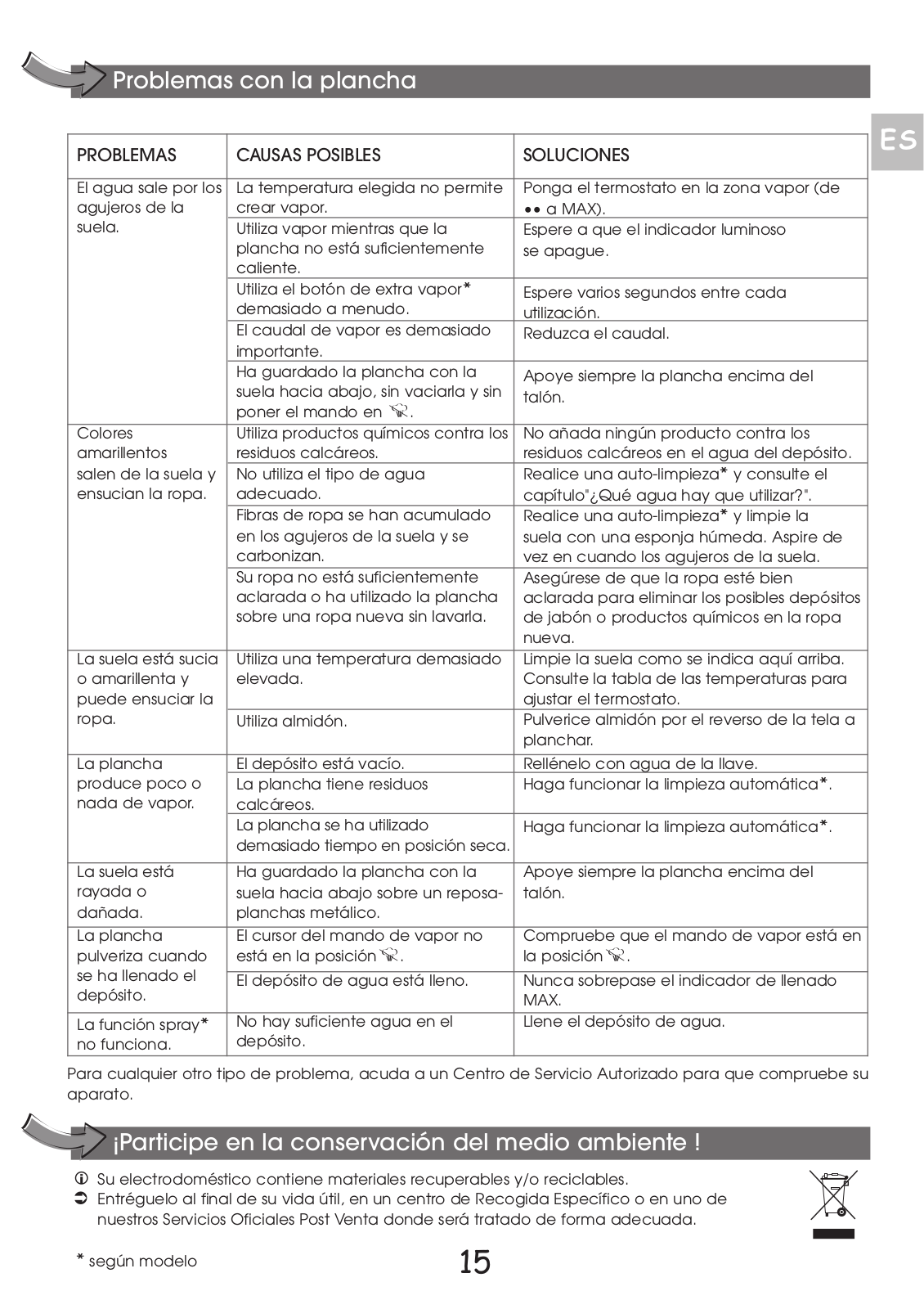 Problemas con la plancha

ES

| PROBLEMAS | CAUSAS POSIBLES | SOLUCIONES |
|---|---|---|
| El agua sale por los agujeros de la suela. | La temperatura elegida no permite crear vapor. | Ponga el termostato en la zona vapor (de •• a MAX). |
| | Utiliza vapor mientras que la plancha no está suficientemente caliente. | Espere a que el indicador luminoso se apague. |
| | Utiliza el botón de extra vapor* demasiado a menudo. | Espere varios segundos entre cada utilización. |
| | El caudal de vapor es demasiado importante. | Reduzca el caudal. |
| | Ha guardado la plancha con la suela hacia abajo, sin vaciarla y sin poner el mando en . | Apoye siempre la plancha encima del talón. |
| Colores amarillentos salen de la suela y ensucian la ropa. | Utiliza productos químicos contra los residuos calcáreos. | No añada ningún producto contra los residuos calcáreos en el agua del depósito. |
| | No utiliza el tipo de agua adecuado. | Realice una auto-limpieza* y consulte el capítulo"¿Qué agua hay que utilizar?". |
| | Fibras de ropa se han acumulado en los agujeros de la suela y se carbonizan. | Realice una auto-limpieza* y limpie la suela con una esponja húmeda. Aspire de vez en cuando los agujeros de la suela. |
| | Su ropa no está suficientemente aclarada o ha utilizado la plancha sobre una ropa nueva sin lavarla. | Asegúrese de que la ropa esté bien aclarada para eliminar los posibles depósitos de jabón o productos químicos en la ropa nueva. |
| La suela está sucia o amarillenta y puede ensuciar la ropa. | Utiliza una temperatura demasiado elevada. | Limpie la suela como se indica aquí arriba. Consulte la tabla de las temperaturas para ajustar el termostato. |
| | Utiliza almidón. | Pulverice almidón por el reverso de la tela a planchar. |
| La plancha produce poco o nada de vapor. | El depósito está vacío. | Rellénelo con agua de la llave. |
| | La plancha tiene residuos calcáreos. | Haga funcionar la limpieza automática*. |
| | La plancha se ha utilizado demasiado tiempo en posición seca. | Haga funcionar la limpieza automática*. |
| La suela está rayada o dañada. | Ha guardado la plancha con la suela hacia abajo sobre un reposa-planchas metálico. | Apoye siempre la plancha encima del talón. |
| La plancha pulveriza cuando se ha llenado el depósito. | El cursor del mando de vapor no está en la posición . | Compruebe que el mando de vapor está en la posición . |
| | El depósito de agua está lleno. | Nunca sobrepase el indicador de llenado MAX. |
| La función spray* no funciona. | No hay suficiente agua en el depósito. | Llene el depósito de agua. |

Para cualquier otro tipo de problema, acuda a un Centro de Servicio Autorizado para que compruebe su aparato.

¡Participe en la conservación del medio ambiente !

Su electrodoméstico contiene materiales recuperables y/o reciclables.
Entréguelo al final de su vida útil, en un centro de Recogida Específico o en uno de nuestros Servicios Oficiales Post Venta donde será tratado de forma adecuada.

* según modelo

15